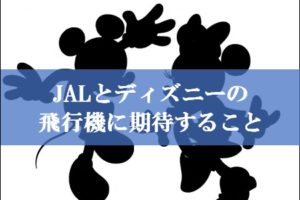 JALとディズニーの
飛行機に期待すること